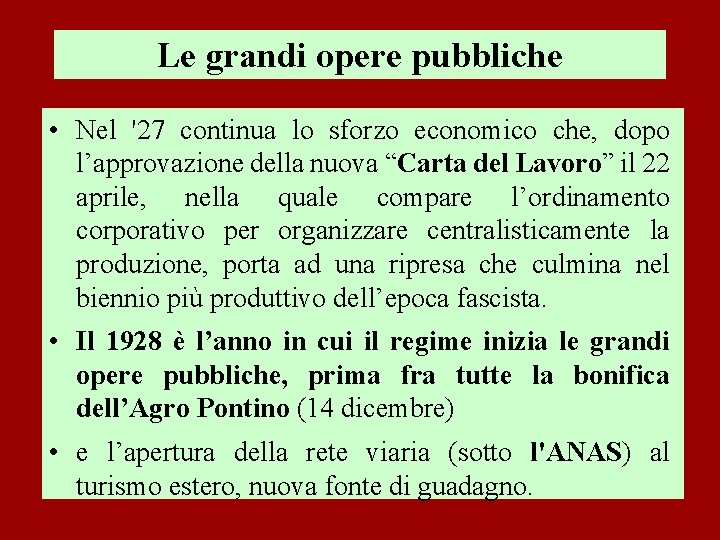 Le grandi opere pubbliche

• Nel '27 continua lo sforzo economico che, dopo l'approvazione della nuova "Carta del Lavoro" il 22 aprile, nella quale compare l'ordinamento corporativo per organizzare centralisticamente la produzione, porta ad una ripresa che culmina nel biennio più produttivo dell'epoca fascista.

• Il 1928 è l'anno in cui il regime inizia le grandi opere pubbliche, prima fra tutte la bonifica dell'Agro Pontino (14 dicembre)

• e l'apertura della rete viaria (sotto l'ANAS) al turismo estero, nuova fonte di guadagno.